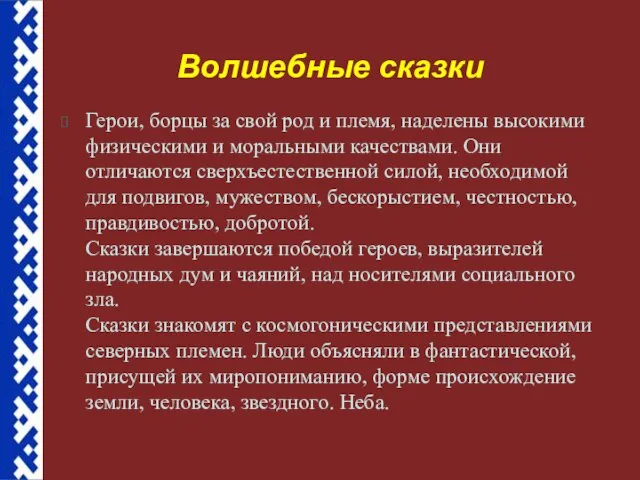 Волшебные сказки

Герои, борцы за свой род и племя, наделены высокими физическими и моральными качествами. Они отличаются сверхъестественной силой, необходимой для подвигов, мужеством, бескорыстием, честностью, правдивостью, добротой.
Сказки завершаются победой героев, выразителей народных дум и чаяний, над носителями социального зла.
Сказки знакомят с космогоническими представлениями северных племен. Люди объясняли в фантастической, присущей их миропониманию, форме происхождение земли, человека, звездного. Неба.